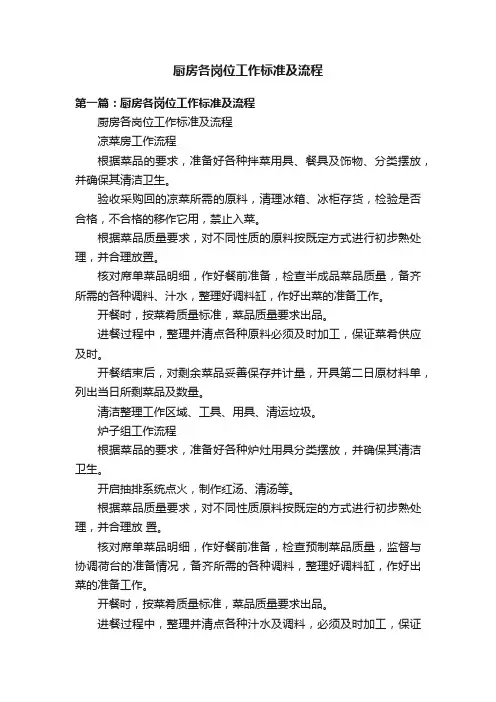 厨房各岗位工作标准及流程

第一篇：厨房各岗位工作标准及流程

厨房各岗位工作标准及流程

凉菜房工作流程

根据菜品的要求，准备好各种拌菜用具、餐具及饰物、分类摆放，并确保其清洁卫生。

验收采购回的凉菜所需的原料，清理冰箱、冰柜存货，检验是否合格，不合格的移作它用，禁止入菜。

根据菜品质量要求，对不同性质的原料按既定方式进行初步熟处理，并合理放置。

核对席单菜品明细，作好餐前准备，检查半成品菜品质量，备齐所需的各种调料、汁水，整理好调料缸，作好出菜的准备工作。

开餐时，按菜肴质量标准，菜品质量要求出品。

进餐过程中，整理并清点各种原料必须及时加工，保证菜肴供应及时。

开餐结束后，对剩余菜品妥善保存并计量，开具第二日原材料单，列出当日所剩菜品及数量。

清洁整理工作区域、工具、用具、清运垃圾。

炉子组工作流程

根据菜品的要求，准备好各种炉灶用具分类摆放，并确保其清洁卫生。

开启抽排系统点火，制作红汤、清汤等。

根据菜品质量要求，对不同性质原料按既定的方式进行初步熟处理，并合理放 置。

核对席单菜品明细，作好餐前准备，检查预制菜品质量，监督与协调荷台的准备情况，备齐所需的各种调料，整理好调料缸，作好出菜的准备工作。

开餐时，按菜肴质量标准，菜品质量要求出品。

进餐过程中，整理并清点各种汁水及调料，必须及时加工，保证